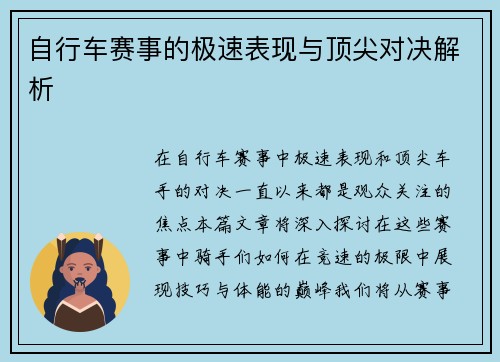 自行车赛事的极速表现与顶尖对决解析

在自行车赛事中极速表现和顶尖车手的对决一直以来都是观众关注的焦点本篇文章将深入探讨在这些赛事中骑手们如何在竞速的极限中展现技巧与体能的巅峰我们将从赛事